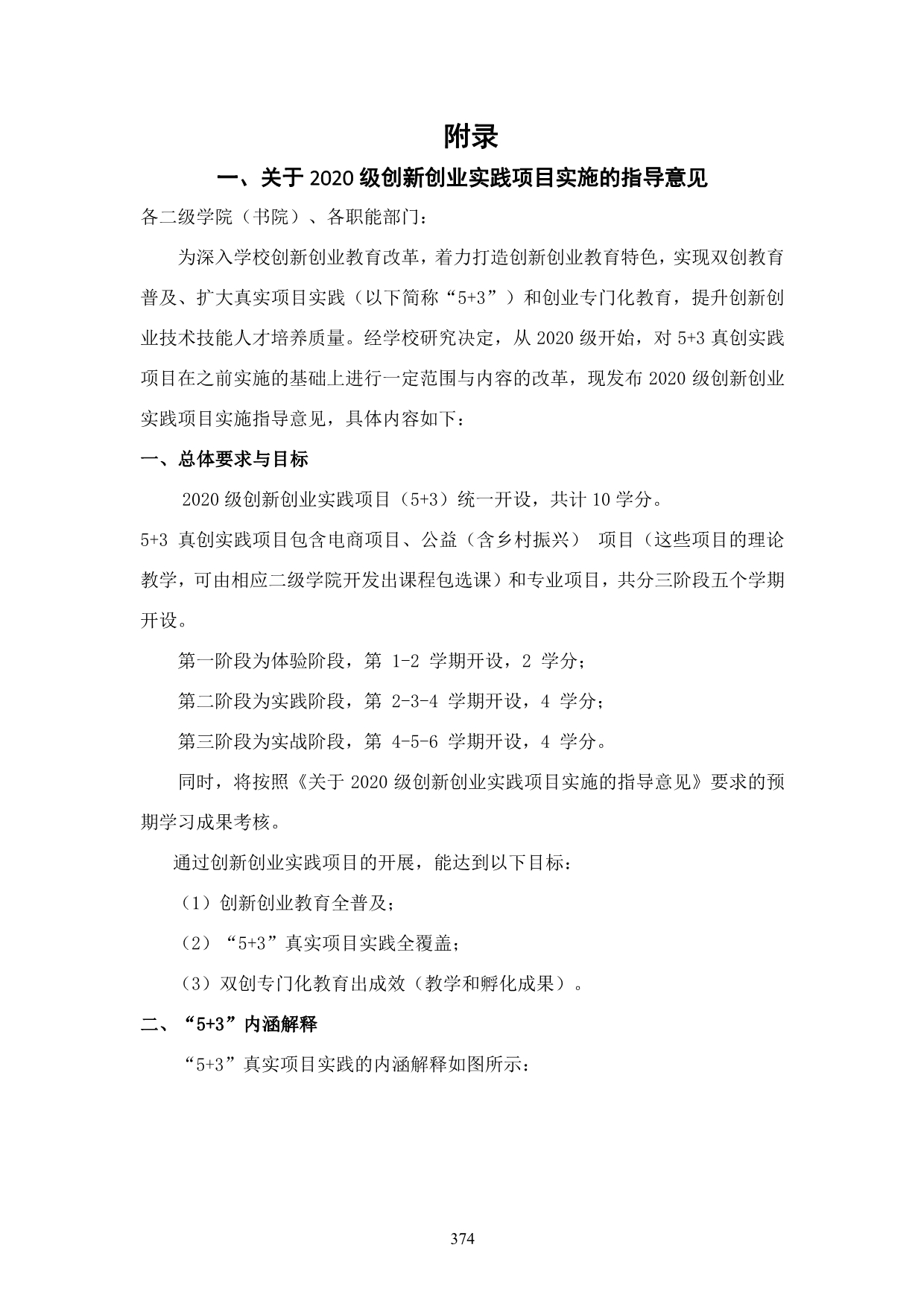 附录

一、关于 2020 级创新创业实践项目实施的指导意见

各二级学院（书院）、各职能部门：

为深入学校创新创业教育改革，着力打造创新创业教育特色，实现双创教育普及、扩大真实项目实践（以下简称“5+3”）和创业专门化教育，提升创新创业技术技能人才培养质量。经学校研究决定，从 2020 级开始，对 5+3 真创实践项目在之前实施的基础上进行一定范围与内容的改革，现发布 2020 级创新创业实践项目实施指导意见，具体内容如下：

一、总体要求与目标

2020 级创新创业实践项目（5+3）统一开设，共计 10 学分。

5+3 真创实践项目包含电商项目、公益（含乡村振兴） 项目（这些项目的理论教学，可由相应二级学院开发出课程包选课）和专业项目，共分三阶段五个学期开设。

第一阶段为体验阶段，第 1-2 学期开设，2 学分；

第二阶段为实践阶段，第 2-3-4 学期开设，4 学分；

第三阶段为实战阶段，第 4-5-6 学期开设，4 学分。

同时，将按照《关于 2020 级创新创业实践项目实施的指导意见》要求的预期学习成果考核。

通过创新创业实践项目的开展，能达到以下目标：

（1）创新创业教育全普及；

（2）“5+3”真实项目实践全覆盖；

（3）双创专门化教育出成效（教学和孵化成果）。

二、“5+3”内涵解释

“5+3”真实项目实践的内涵解释如图所示：

374